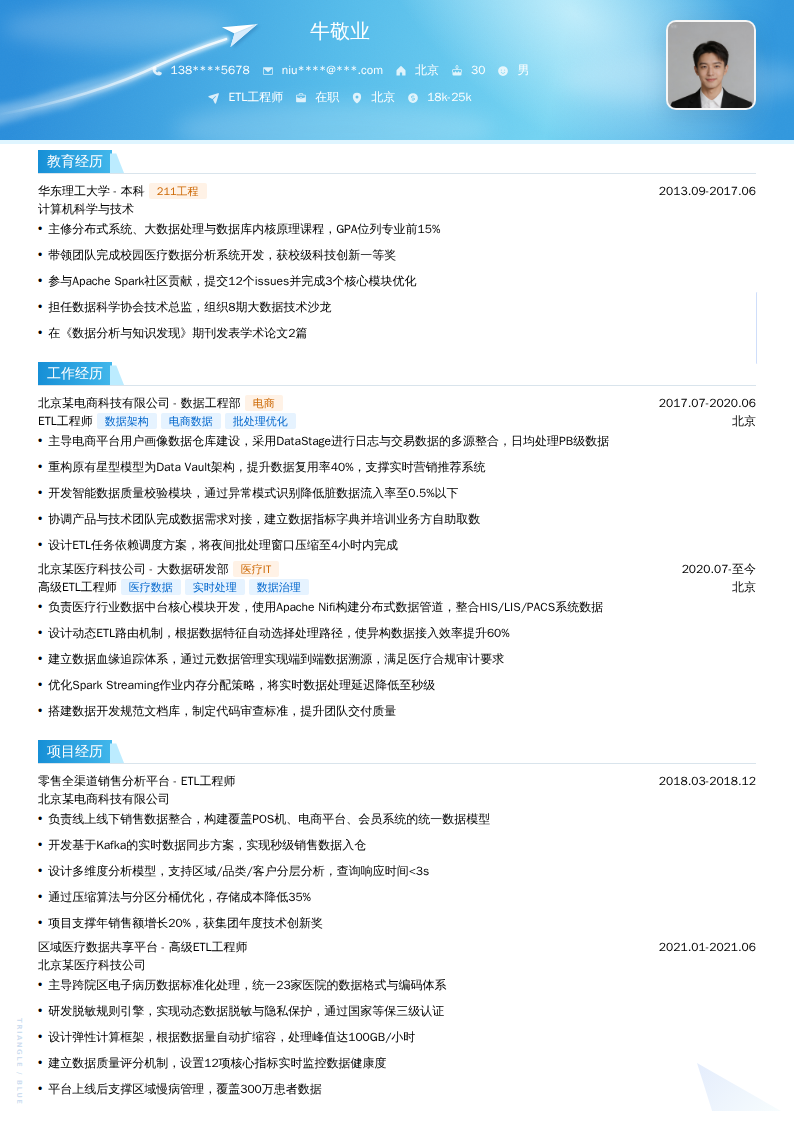 牛敬业

138****5678 niu****@***.com 北京 30 男

ETL工程师 在职 北京 18k-25k

教育经历

华东理工大学 - 本科 211工程 2013.09-2017.06

计算机科学与技术

• 主修分布式系统、大数据处理与数据库内核原理课程，GPA位列专业前15%

• 带领团队完成校园医疗数据分析系统开发，获校级科技创新一等奖

• 参与Apache Spark社区贡献，提交12个issues并完成3个核心模块优化

• 担任数据科学协会技术总监，组织8期大数据技术沙龙

• 在《数据分析与知识发现》期刊发表学术论文2篇

工作经历

北京某电商科技有限公司 - 数据工程部 电商 2017.07-2020.06

ETL工程师 数据架构 电商数据 批处理优化 北京

• 主导电商平台用户画像数据仓库建设，采用DataStage进行日志与交易数据的多源整合，日均处理PB级数据

• 重构原有星型模型为Data Vault架构，提升数据复用率40%，支撑实时营销推荐系统

• 开发智能数据质量校验模块，通过异常模式识别降低脏数据流入率至0.5%以下

• 协调产品与技术团队完成数据需求对接，建立数据指标字典并培训业务方自助取数

• 设计ETL任务依赖调度方案，将夜间批处理窗口压缩至4小时内完成

北京某医疗科技公司 - 大数据研发部 医疗IT 2020.07-至今

高级ETL工程师 医疗数据 实时处理 数据治理 北京

• 负责医疗行业数据中台核心模块开发，使用Apache Nifi构建分布式数据管道，整合HIS/LIS/PACS系统数据

• 设计动态ETL路由机制，根据数据特征自动选择处理路径，使异构数据接入效率提升60%

• 建立数据血缘追踪体系，通过元数据管理实现端到端数据溯源，满足医疗合规审计要求

• 优化Spark Streaming作业内存分配策略，将实时数据处理延迟降低至秒级

• 搭建数据开发规范文档库，制定代码审查标准，提升团队交付质量

项目经历

零售全渠道销售分析平台 - ETL工程师 2018.03-2018.12

北京某电商科技有限公司

• 负责线上线下销售数据整合，构建覆盖POS机、电商平台、会员系统的统一数据模型

• 开发基于Kafka的实时数据同步方案，实现秒级销售数据入仓

• 设计多维度分析模型，支持区域/品类/客户分层分析，查询响应时间<3s

• 通过压缩算法与分区分桶优化，存储成本降低35%

• 项目支撑年销售额增长20%，获集团年度技术创新奖

区域医疗数据共享平台 - 高级ETL工程师 2021.01-2021.06

北京某医疗科技公司

• 主导跨院区电子病历数据标准化处理，统一23家医院的数据格式与编码体系

• 研发脱敏规则引擎，实现动态数据脱敏与隐私保护，通过国家等保三级认证

• 设计弹性计算框架，根据数据量自动扩缩容，处理峰值达100GB/小时

• 建立数据质量评分机制，设置12项核心指标实时监控数据健康度

• 平台上线后支撑区域慢病管理，覆盖300万患者数据

TRIANGLE / BLUE